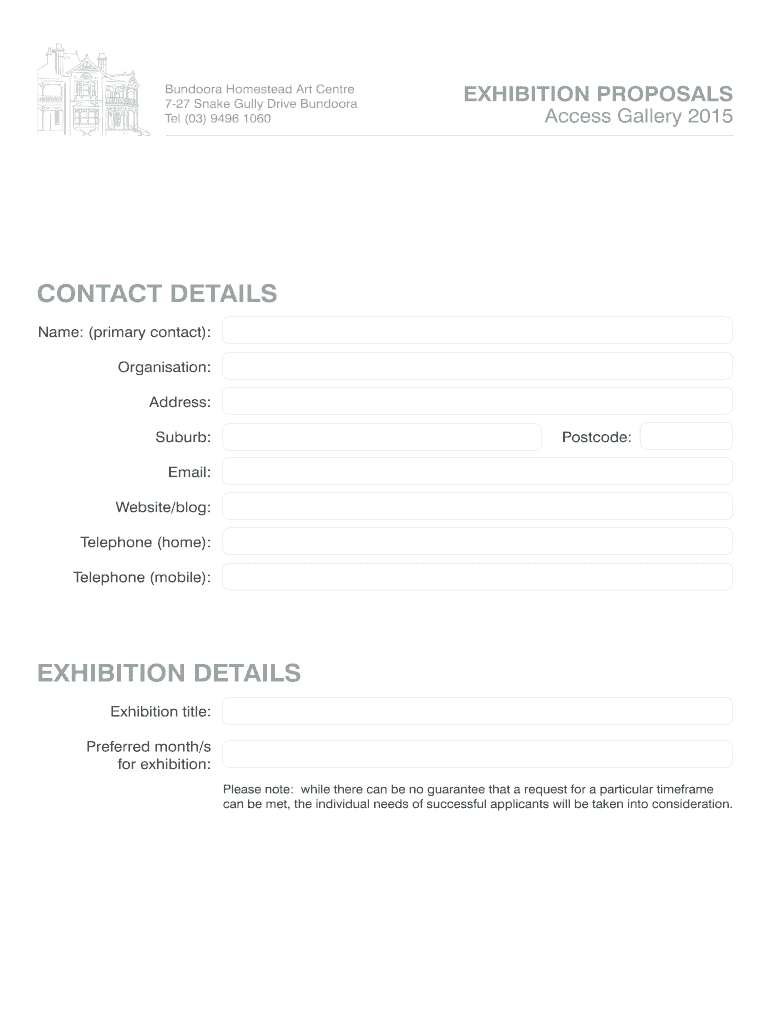 Bundoora Homestead Art Centre
7-27 Snake Gully Drive Bundoora
Tel (03) 9496 1060

EXHIBITION PROPOSALS
Access Gallery 2015

CONTACT DETAILS

Name: (primary contact):

Organisation:

Address:

Suburb:

Postcode:

Email:

Website/blog:

Telephone (home):

Telephone (mobile):

EXHIBITION DETAILS

Exhibition title:

Preferred month/s for exhibition:

Please note: while there can be no guarantee that a request for a particular timeframe can be met, the individual needs of successful applicants will be taken into consideration.